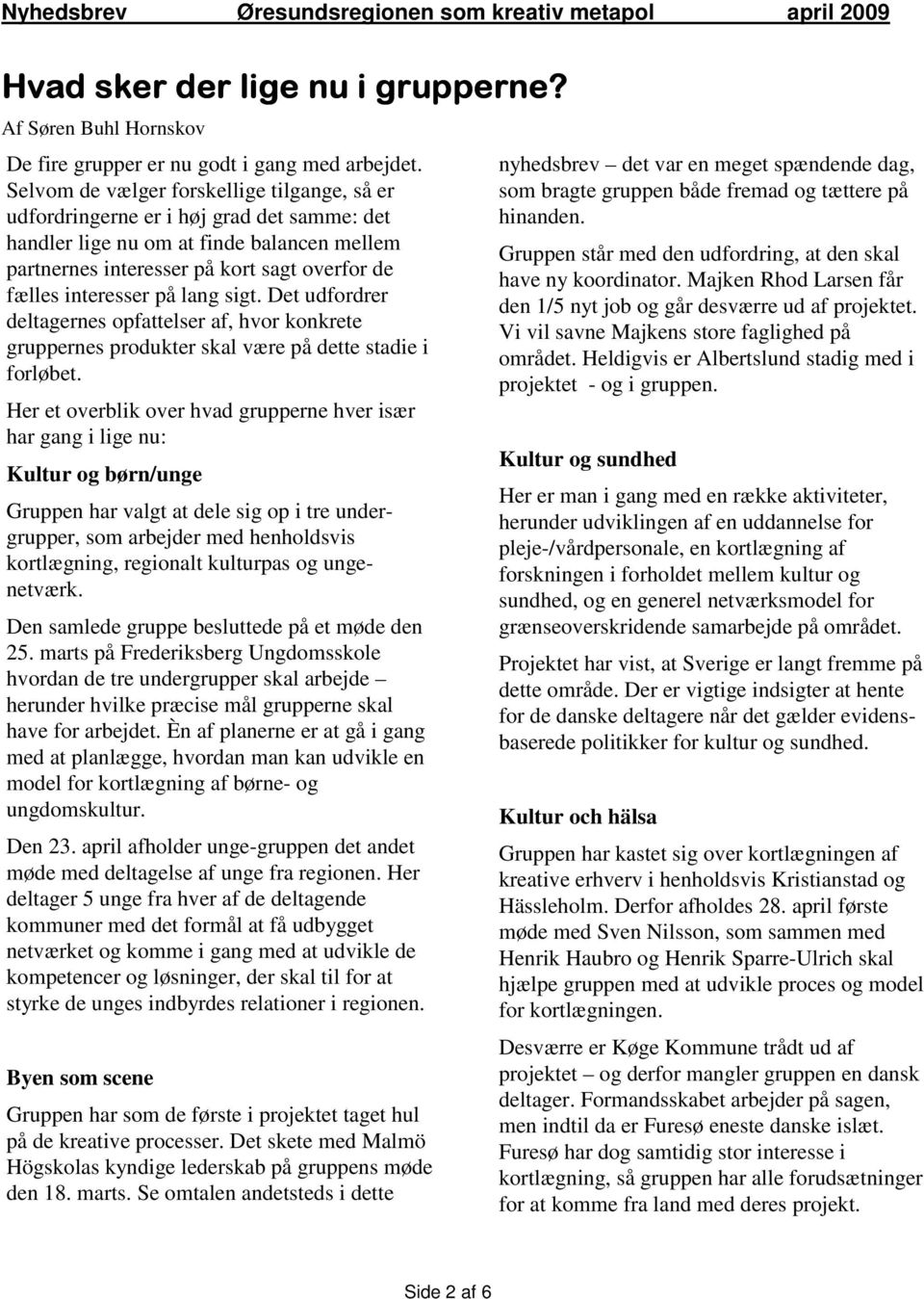 Nyhedsbrev Øresundsregionen som kreativ metapol april 2009

Hvad sker der lige nu i grupperne?

Af Søren Buhl Hornskov

De fire grupper er nu godt i gang med arbejdet. Selvom de vælger forskellige tilgange, så er udfordringerne er i høj grad det samme: det handler lige nu om at finde balancen mellem partnernes interesser på kort sagt overfor de fælles interesser på lang sigt. Det udfordrer deltagernes opfattelser af, hvor konkrete gruppernes produkter skal være på dette stadie i forløbet.

Her et overblik over hvad grupperne hver især har gang i lige nu:

Kultur og børn/unge

Gruppen har valgt at dele sig op i tre undergrupper, som arbejder med henholdsvis kortlægning, regionalt kulturpas og ungenetværk.

Den samlede gruppe besluttede på et møde den 25. marts på Frederiksberg Ungdomsskole hvordan de tre undergrupper skal arbejde – herunder hvilke præcise mål grupperne skal have for arbejdet. Èn af planerne er at gå i gang med at planlægge, hvordan man kan udvikle en model for kortlægning af børne- og ungdomskultur.

Den 23. april afholder unge-gruppen det andet møde med deltagelse af unge fra regionen. Her deltager 5 unge fra hver af de deltagende kommuner med det formål at få udbygget netværket og komme i gang med at udvikle de kompetencer og løsninger, der skal til for at styrke de unges indbyrdes relationer i regionen.

Byen som scene

Gruppen har som de første i projektet taget hul på de kreative processer. Det skete med Malmö Högskolas kyndige lederskab på gruppens møde den 18. marts. Se omtalen andetsteds i dette nyhedsbrev – det var en meget spændende dag, som bragte gruppen både fremad og tættere på hinanden.

Gruppen står med den udfordring, at den skal have ny koordinator. Majken Rhod Larsen får den 1/5 nyt job og går desværre ud af projektet. Vi vil savne Majkens store faglighed på området. Heldigvis er Albertslund stadig med i projektet - og i gruppen.

Kultur og sundhed

Her er man i gang med en række aktiviteter, herunder udviklingen af en uddannelse for pleje-/vårdpersonale, en kortlægning af forskningen i forholdet mellem kultur og sundhed, og en generel netværksmodel for grænseoverskridende samarbejde på området.

Projektet har vist, at Sverige er langt fremme på dette område. Der er vigtige indsigter at hente for de danske deltagere når det gælder evidensbaserede politikker for kultur og sundhed.

Kultur och hälsa

Gruppen har kastet sig over kortlægningen af kreative erhverv i henholdsvis Kristianstad og Hässleholm. Derfor afholdes 28. april første møde med Sven Nilsson, som sammen med Henrik Haubro og Henrik Sparre-Ulrich skal hjælpe gruppen med at udvikle proces og model for kortlægningen.

Desværre er Køge Kommune trådt ud af projektet – og derfor mangler gruppen en dansk deltager. Formandsskabet arbejder på sagen, men indtil da er Furesø eneste danske islæt. Furesø har dog samtidig stor interesse i kortlægning, så gruppen har alle forudsætninger for at komme fra land med deres projekt.

Side 2 af 6